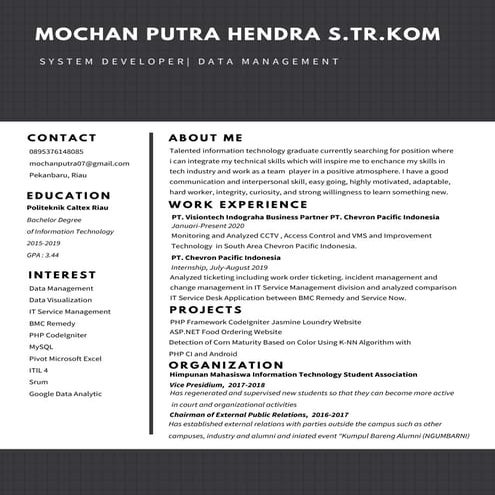 MOCHAN PUTRA HENDRA S.TR.KOM

SYSTEM DEVELOPER| DATA MANAGEMENT

CONTACT

0895376148085

mochanputra07@gmail.com

Pekanbaru, Riau

EDUCATION

Politeknik Caltex Riau

Bachelor Degree

of Information Technology

2015-2019

GPA : 3.44

INTEREST

Data Management

Data Visualization

IT Service Management

BMC Remedy

PHP CodeIgniter

MySQL

Pivot Microsoft Excel

ITIL 4

Srum

Google Data Analytic

ABOUT ME

Talented information technology graduate currently searching for position where i can integrate my technical skills which will inspire me to enchance my skills in tech industry and work as a team player in a positive atmosphere. I have a good communication and interpersonal skill, easy going, highly motivated, adaptable, hard worker, integrity, curiosity, and strong willingness to learn something new.

WORK EXPERIENCE

PT. Visiontech Indograha Business Partner PT. Chevron Pacific Indonesia

Januari-Present 2020

Monitoring and Analyzed CCTV , Access Control and VMS and Improvement Technology in South Area Chevron Pacific Indonesia.

PT. Chevron Pacific Indonesia

Internship, July-August 2019

Analyzed ticketing including work order ticketing. incident management and change management in IT Service Management division and analyzed comparison IT Service Desk Application between BMC Remedy and Service Now.

PROJECTS

PHP Framework CodeIgniter Jasmine Loundry Website

ASP.NET Food Ordering Website

Detection of Corn Maturity Based on Color Using K-NN Algorithm with PHP CI and Android

ORGANIZATION

Himpunan Mahasiswa Information Technology Student Association

Vice Presidium, 2017-2018

Has regenerated and supervised new students so that they can become more active in court and organizational activities

Chairman of External Public Relations, 2016-2017

Has established external relations with parties outside the campus such as other campuses, industry and alumni and iniated event "Kumpul Bareng Alumni (NGUMBARNI)